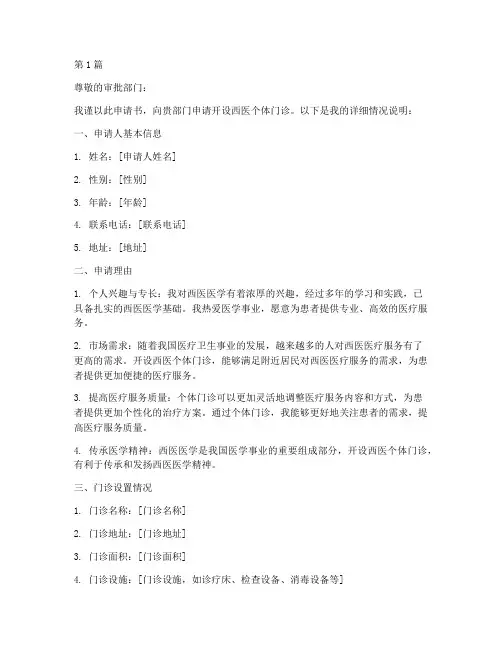 第 1 篇

尊敬的审批部门：

我谨以此申请书，向贵部门申请开设西医个体门诊。以下是我的详细情况说明：

一、申请人基本信息

1. 姓名：[申请人姓名]

2. 性别：[性别]

3. 年龄：[年龄]

4. 联系电话：[联系电话]

5. 地址：[地址]

二、申请理由

1. 个人兴趣与专长：我对西医医学有着浓厚的兴趣，经过多年的学习和实践，已具备扎实的西医医学基础。我热爱医学事业，愿意为患者提供专业、高效的医疗服务。

2. 市场需求：随着我国医疗卫生事业的发展，越来越多的人对西医医疗服务有了更高的需求。开设西医个体门诊，能够满足附近居民对西医医疗服务的需求，为患者提供更加便捷的医疗服务。

3. 提高医疗服务质量：个体门诊可以更加灵活地调整医疗服务内容和方式，为患者提供更加个性化的治疗方案。通过个体门诊，我能够更好地关注患者的需求，提高医疗服务质量。

4. 传承医学精神：西医医学是我国医学事业的重要组成部分，开设西医个体门诊，有利于传承和发扬西医医学精神。

三、门诊设置情况

1. 门诊名称：[门诊名称]

2. 门诊地址：[门诊地址]

3. 门诊面积：[门诊面积]

4. 门诊设施：[门诊设施，如诊疗床、检查设备、消毒设备等]